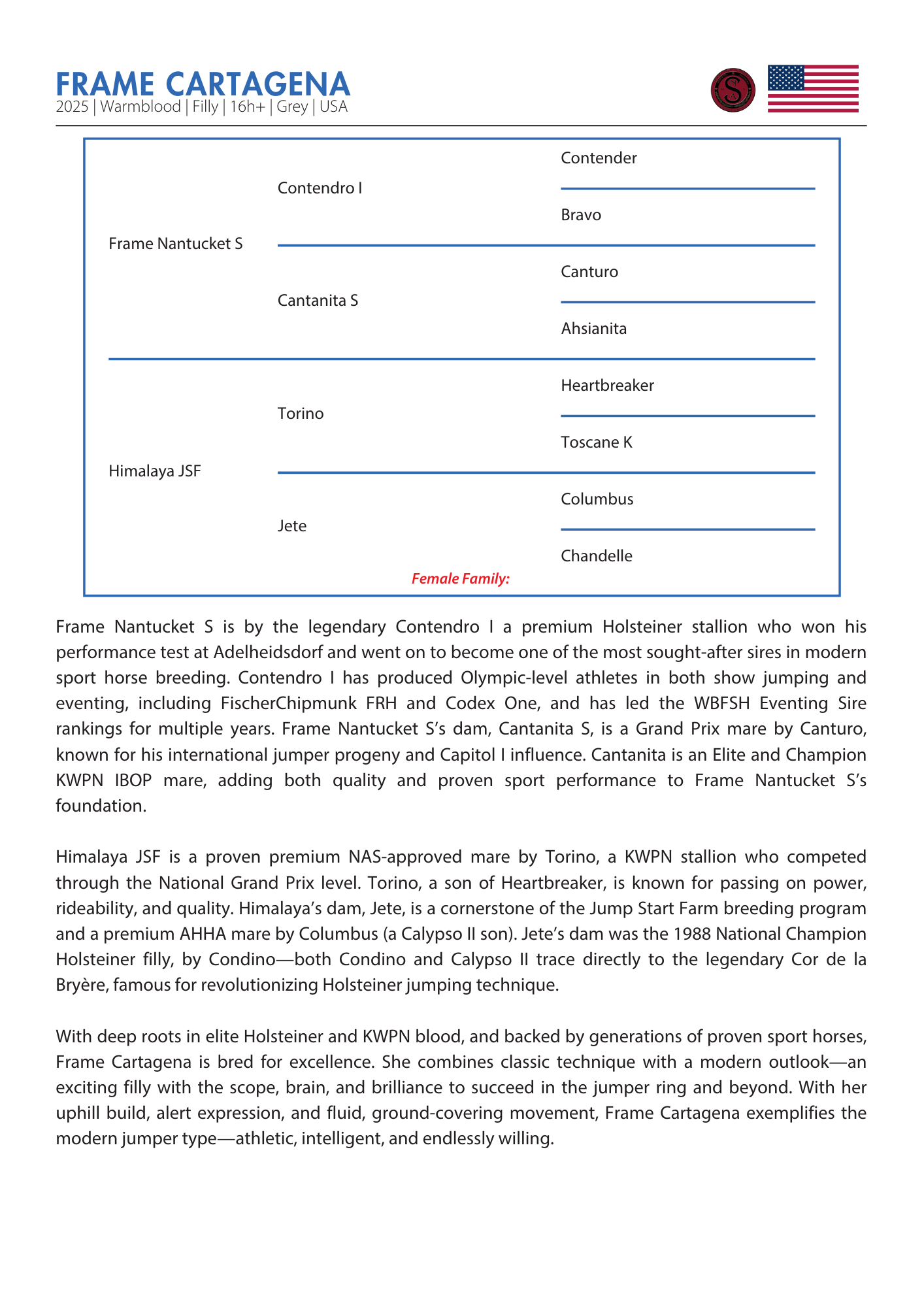 FRAME CARTAGENA
2025 | Warmblood | Filly | 16h+ | Grey | USA

S

Frame Nantucket S

Contendro I

Contender

Bravo

Cantanita S

Canturo

Ahsianita

Himalaya JSF

Torino

Heartbreaker

Toscane K

Jete

Columbus

Chandelle

Female Family:

Frame Nantucket S is by the legendary Contendro I a premium Holsteiner stallion who won his performance test at Adelheidsdorf and went on to become one of the most sought-after sires in modern sport horse breeding. Contendro I has produced Olympic-level athletes in both show jumping and eventing, including FischerChipmunk FRH and Codex One, and has led the WBFSH Eventing Sire rankings for multiple years. Frame Nantucket S's dam, Cantanita S, is a Grand Prix mare by Canturo, known for his international jumper progeny and Capitol I influence. Cantanita is an Elite and Champion KWPN IBOP mare, adding both quality and proven sport performance to Frame Nantucket S's foundation.

Himalaya JSF is a proven premium NAS-approved mare by Torino, a KWPN stallion who competed through the National Grand Prix level. Torino, a son of Heartbreaker, is known for passing on power, rideability, and quality. Himalaya's dam, Jete, is a cornerstone of the Jump Start Farm breeding program and a premium AHHA mare by Columbus (a Calypso II son). Jete's dam was the 1988 National Champion Holsteiner filly, by Condino—both Condino and Calypso II trace directly to the legendary Cor de la Bryère, famous for revolutionizing Holsteiner jumping technique.

With deep roots in elite Holsteiner and KWPN blood, and backed by generations of proven sport horses, Frame Cartagena is bred for excellence. She combines classic technique with a modern outlook—an exciting filly with the scope, brain, and brilliance to succeed in the jumper ring and beyond. With her uphill build, alert expression, and fluid, ground-covering movement, Frame Cartagena exemplifies the modern jumper type—athletic, intelligent, and endlessly willing.